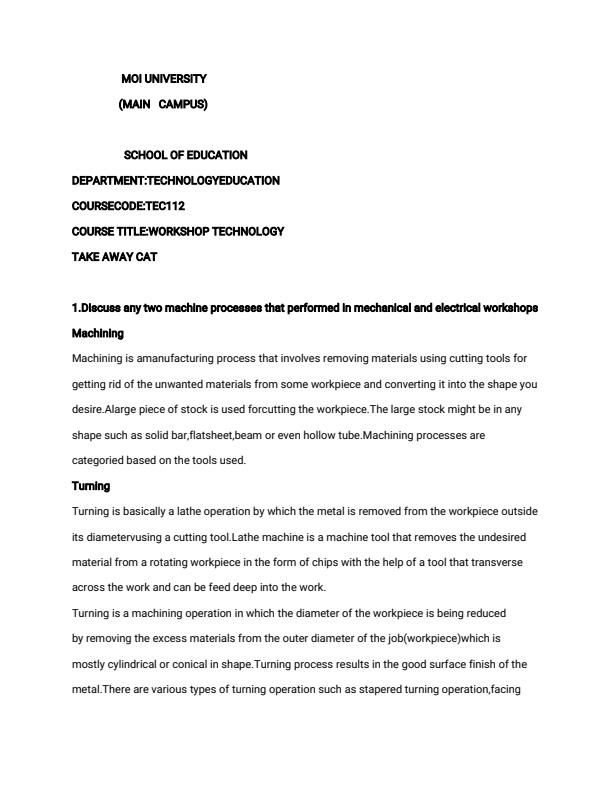 MOI UNIVERSITY

(MAIN CAMPUS)

SCHOOL OF EDUCATION

DEPARTMENT:TECHNOLOGYEDUCATION

COURSECODE:TEC112

COURSE TITLE:WORKSHOP TECHNOLOGY

TAKE AWAY CAT

1.Discuss any two machine processes that performed in mechanical and electrical workshops

Machining

Machining is amanufacturing process that involves removing materials using cutting tools for getting rid of the unwanted materials from some workpiece and converting it into the shape you desire.Alarge piece of stock is used forcutting the workpiece.The large stock might be in any shape such as solid bar,flatsheet,beam or even hollow tube.Machining processes are categoried based on the tools used.

Turning

Turning is basically a lathe operation by which the metal is removed from the workpiece outside its diametervusing a cutting tool.Lathe machine is a machine tool that removes the undesired material from a rotating workpiece in the form of chips with the help of a tool that transverse across the work and can be feed deep into the work.

Turning is a machining operation in which the diameter of the workpiece is being reduced by removing the excess materials from the outer diameter of the job(workpiece)which is mostly cylindrical or conical in shape.Turning process results in the good surface finish of the metal.There are various types of turning operation such as stapered turning operation,facing